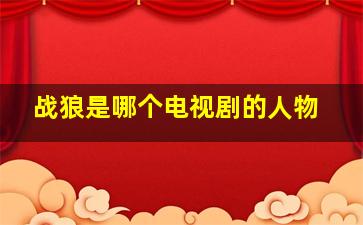 战狼是哪个电视剧的人物